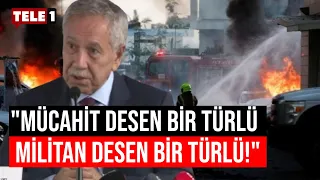 TELE 1

"MÜCAHİT DESEN BİR TÜRLÜ MİLİTAN DESEN BİR TÜRLÜ!"